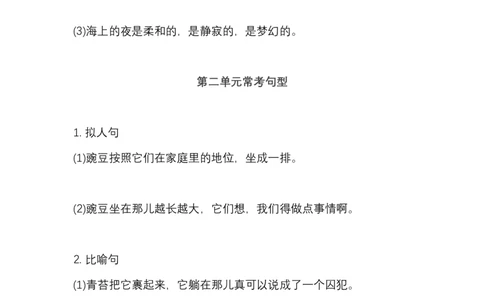 (3)海上的夜是柔和的，是静寂的，是梦幻的。

第二单元常考句型

1. 拟人句

(1)豌豆按照它们在家庭里的地位，坐成一排。

(2)豌豆坐在那儿越长越大，它们想，我们得做点事情啊。

2. 比喻句

(1)青苔把它裹起来，它躺在那儿真可以说成了一个囚犯。